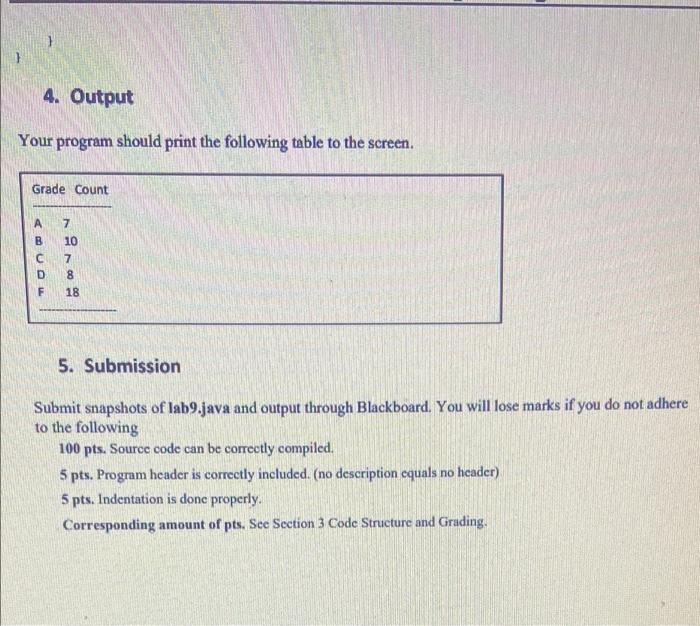 }
}

4. Output

Your program should print the following table to the screen.

| Grade | Count |
|---|---|
| A | 7 |
| B | 10 |
| C | 7 |
| D | 8 |
| F | 18 |

5. Submission

Submit snapshots of lab9.java and output through Blackboard. You will lose marks if you do not adhere to the following

100 pts. Source code can be correctly compiled.

5 pts. Program header is correctly included. (no description equals no header)

5 pts. Indentation is done properly.

Corresponding amount of pts. See Section 3 Code Structure and Grading.